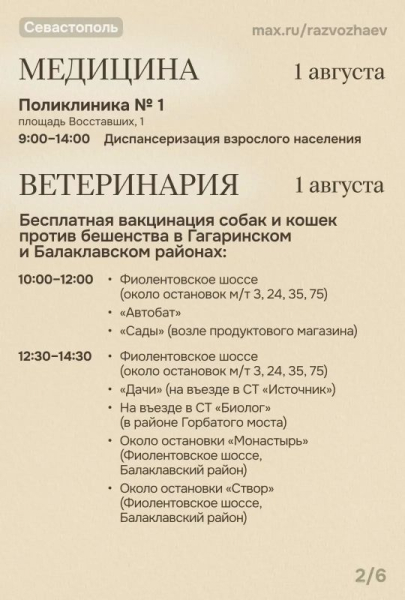 Севастополь

max.ru/razvozhaev

МЕДИЦИНА

1 августа

Поликлиника № 1
площадь Восставших, 1

9:00–14:00 Диспансеризация взрослого населения

ВЕТЕРИНАРИЯ

1 августа

Бесплатная вакцинация собак и кошек против бешенства в Гагаринском и Балаклавском районах:

10:00–12:00
• Фиолентовское шоссе (около остановок м/т 3, 24, 35, 75)
• «Автобат»
• «Сады» (возле продуктового магазина)

12:30–14:30
• Фиолентовское шоссе (около остановок м/т 3, 24, 35, 75)
• «Дачи» (на въезде в СТ «Источник»)
• На въезде в СТ «Биолог» (в районе Горбатого моста)
• Около остановки «Монастырь» (Фиолентовское шоссе, Балаклавский район)
• Около остановки «Створ» (Фиолентовское шоссе, Балаклавский район)

2/6